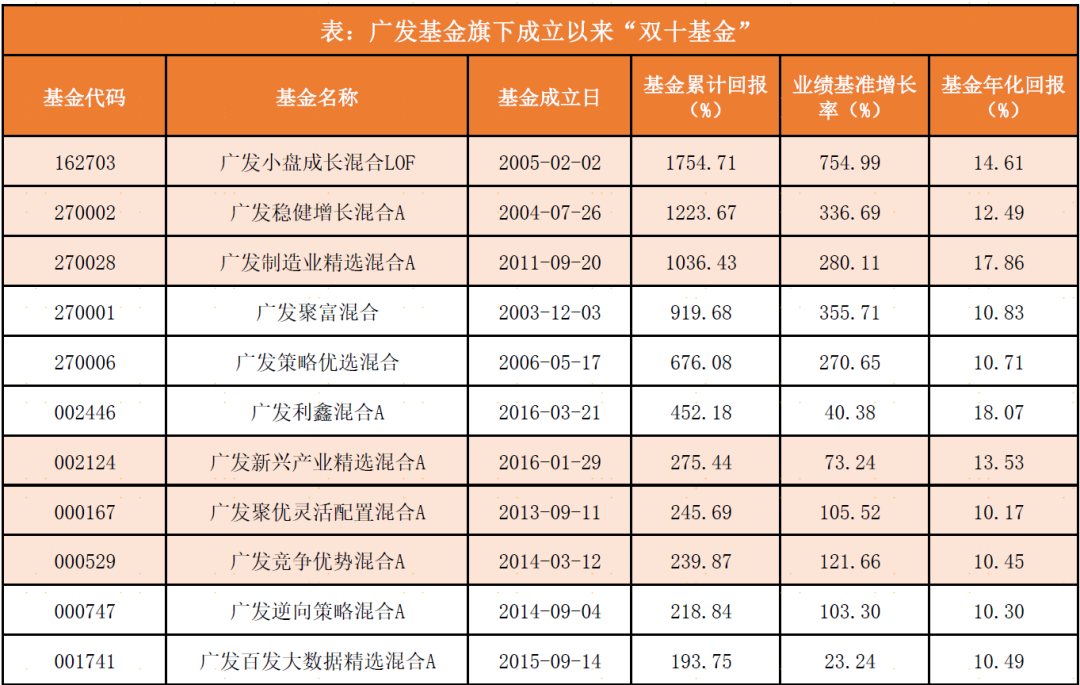 表：广发基金旗下成立以来“双十基金”

| 基金代码 | 基金名称 | 基金成立日 | 基金累计回报（%） | 业绩基准增长率（%） | 基金年化回报（%） |
|---|---|---|---|---|---|
| 162703 | 广发小盘成长混合LOF | 2005-02-02 | 1754.71 | 754.99 | 14.61 |
| 270002 | 广发稳健增长混合A | 2004-07-26 | 1223.67 | 336.69 | 12.49 |
| 270028 | 广发制造业精选混合A | 2011-09-20 | 1036.43 | 280.11 | 17.86 |
| 270001 | 广发聚富混合 | 2003-12-03 | 919.68 | 355.71 | 10.83 |
| 270006 | 广发策略优选混合 | 2006-05-17 | 676.08 | 270.65 | 10.71 |
| 002446 | 广发利鑫混合A | 2016-03-21 | 452.18 | 40.38 | 18.07 |
| 002124 | 广发新兴产业精选混合A | 2016-01-29 | 275.44 | 73.24 | 13.53 |
| 000167 | 广发聚优灵活配置混合A | 2013-09-11 | 245.69 | 105.52 | 10.17 |
| 000529 | 广发竞争优势混合A | 2014-03-12 | 239.87 | 121.66 | 10.45 |
| 000747 | 广发逆向策略混合A | 2014-09-04 | 218.84 | 103.30 | 10.30 |
| 001741 | 广发百发大数据精选混合A | 2015-09-14 | 193.75 | 23.24 | 10.49 |